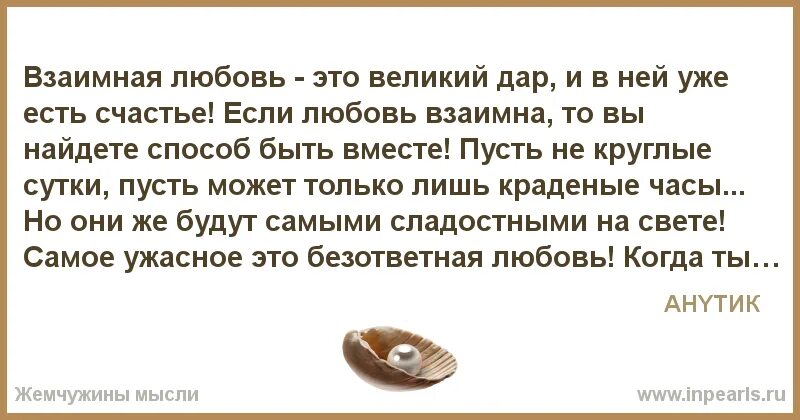 Взаимная любовь - это великий дар, и в ней уже есть счастье! Если любовь взаимна, то вы найдете способ быть вместе! Пусть не круглые сутки, пусть может только лишь краденые часы... Но они же будут самыми сладостными на свете! Самое ужасное это безответная любовь! Когда ты…

АНYТИК

Жемчужины мысли

www.inpearls.ru